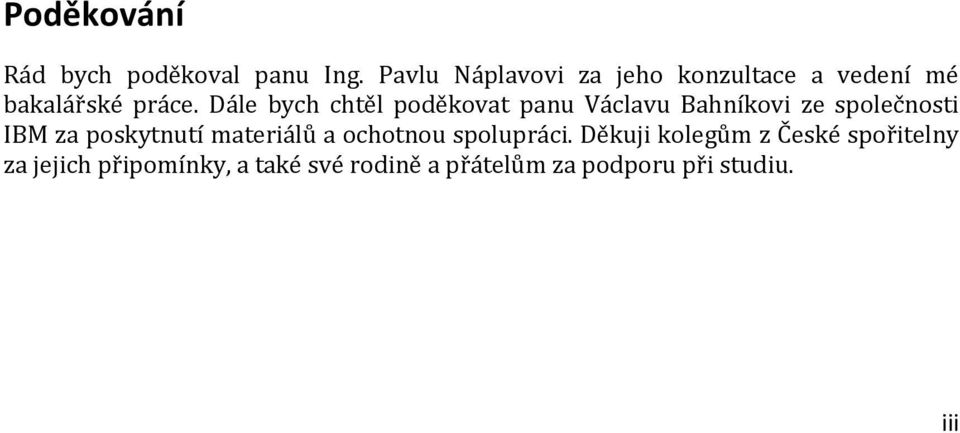 Poděkování

Rád bych poděkoval panu Ing. Pavlu Náplavovi za jeho konzultace a vedení mé bakalářské práce. Dále bych chtěl poděkovat panu Václavu Bahníkovi ze společnosti IBM za poskytnutí materiálů a ochotnou spolupráci. Děkuji kolegům z České spořitelny za jejich připomínky, a také své rodině a přátelům za podporu při studiu.

iii